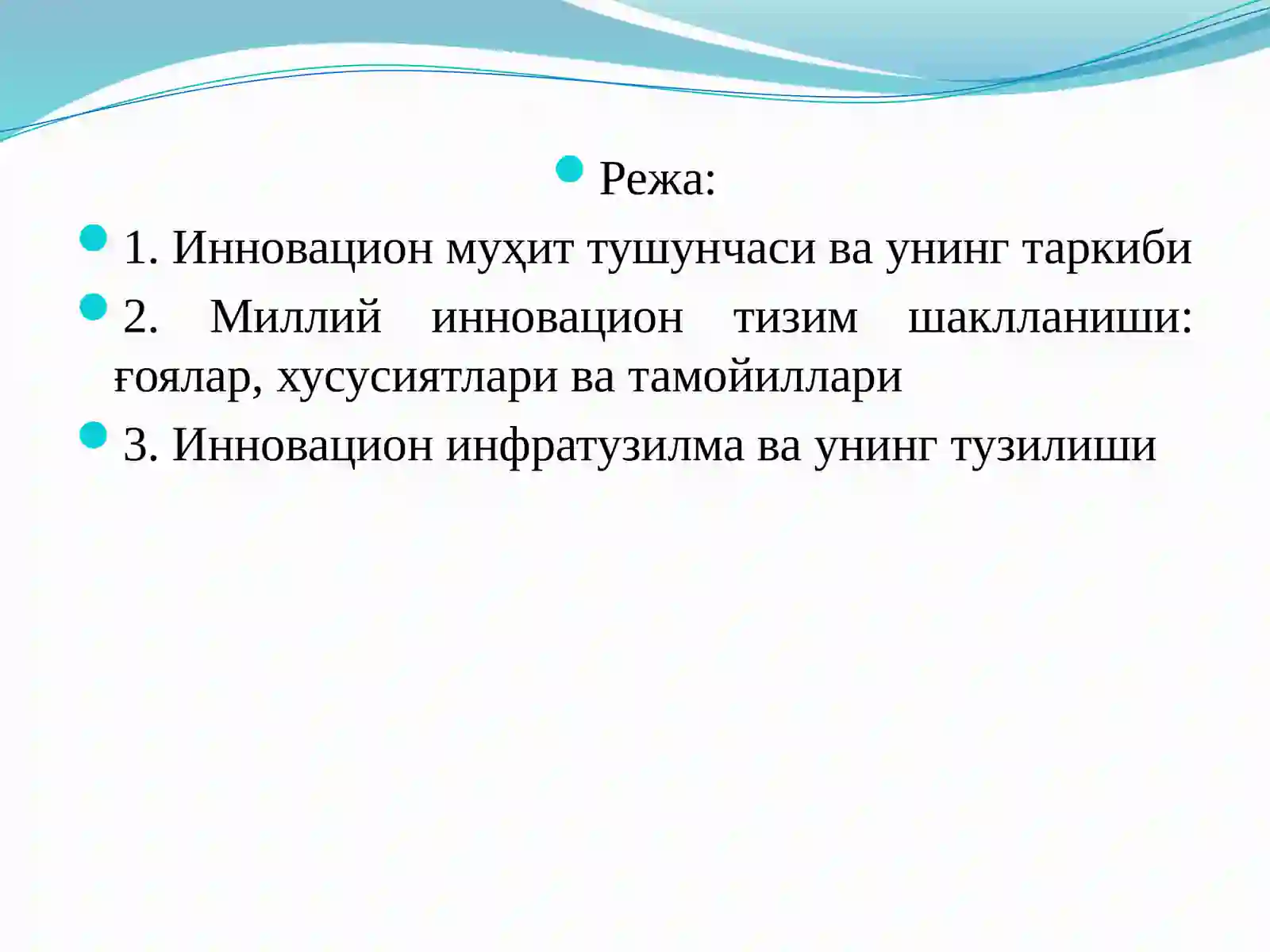 Режа:

1. Инновацион муҳит тушунчаси ва унинг таркиби

2. Миллий инновацион тизим шаклланиши: ғоялар, хусусиятлари ва тамойиллари

3. Инновацион инфратузилма ва унинг тузилиши